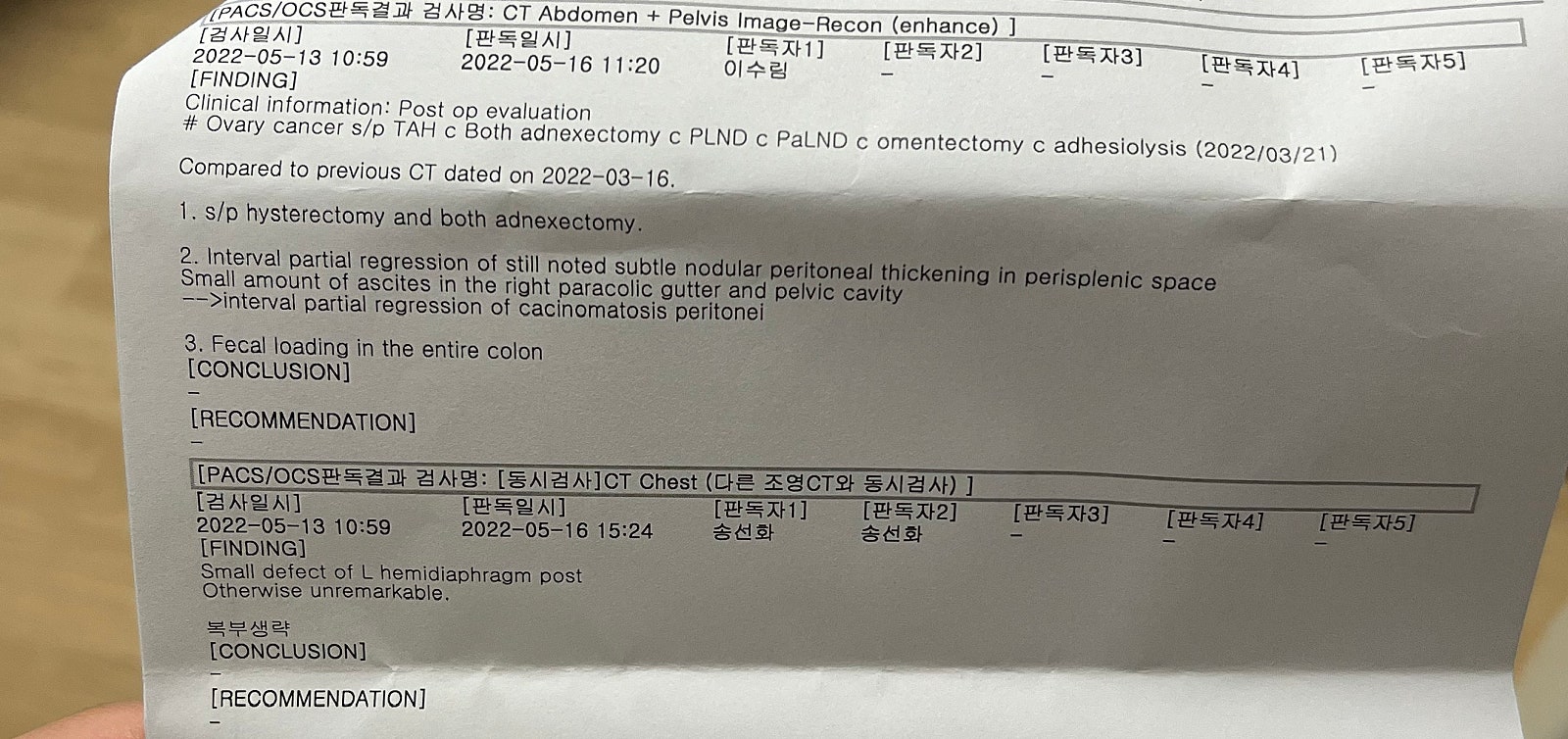 [PACS/OCS판독결과 검사명: CT Abdomen + Pelvis Image-Recon (enhance) ]
[검사일시]
2022-05-13 10:59
[판독일시]
2022-05-16 11:20
[판독자1]
이수림
[판독자2]
-
[판독자3]
-
[판독자4]
-
[판독자5]
-
[FINDING]
Clinical information: Post op evaluation
# Ovary cancer s/p TAH c Both adnexectomy c PLND c PaLND c omentectomy c adhesiolysis (2022/03/21)

Compared to previous CT dated on 2022-03-16.

1. s/p hysterectomy and both adnexectomy.

2. Interval partial regression of still noted subtle nodular peritoneal thickening in perisplenic space
Small amount of ascites in the right paracolic gutter and pelvic cavity
-->interval partial regression of cacinomatosis peritonei

3. Fecal loading in the entire colon
[CONCLUSION]
-
[RECOMMENDATION]
-

[PACS/OCS판독결과 검사명: [동시검사]CT Chest (다른 조영CT와 동시검사) ]
[검사일시]
2022-05-13 10:59
[판독일시]
2022-05-16 15:24
[판독자1]
송선화
[판독자2]
송선화
[판독자3]
-
[판독자4]
-
[판독자5]
-
[FINDING]
Small defect of L hemidiaphragm post
Otherwise unremarkable.

복부생략
[CONCLUSION]
-
[RECOMMENDATION]
-